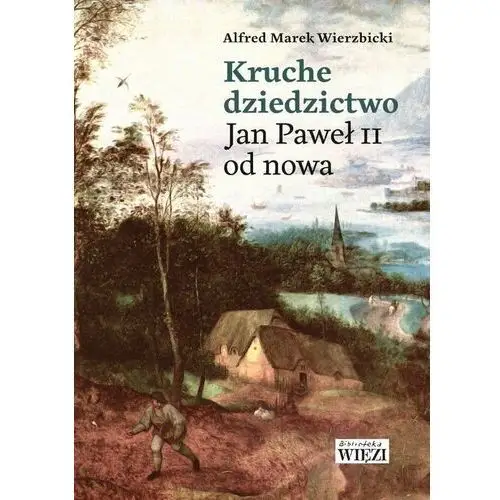 Alfred Marek Wierzbicki

Kruche dziedzictwo
Jan Paweł II
od nowa

Biblioteka
WIĘZI